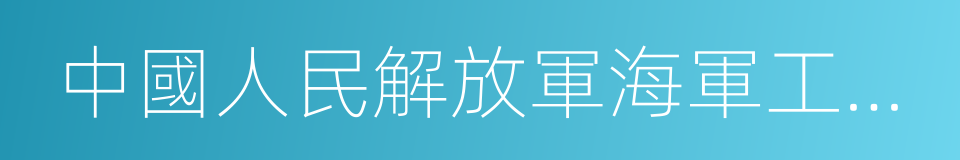 中國人民解放軍海軍工...